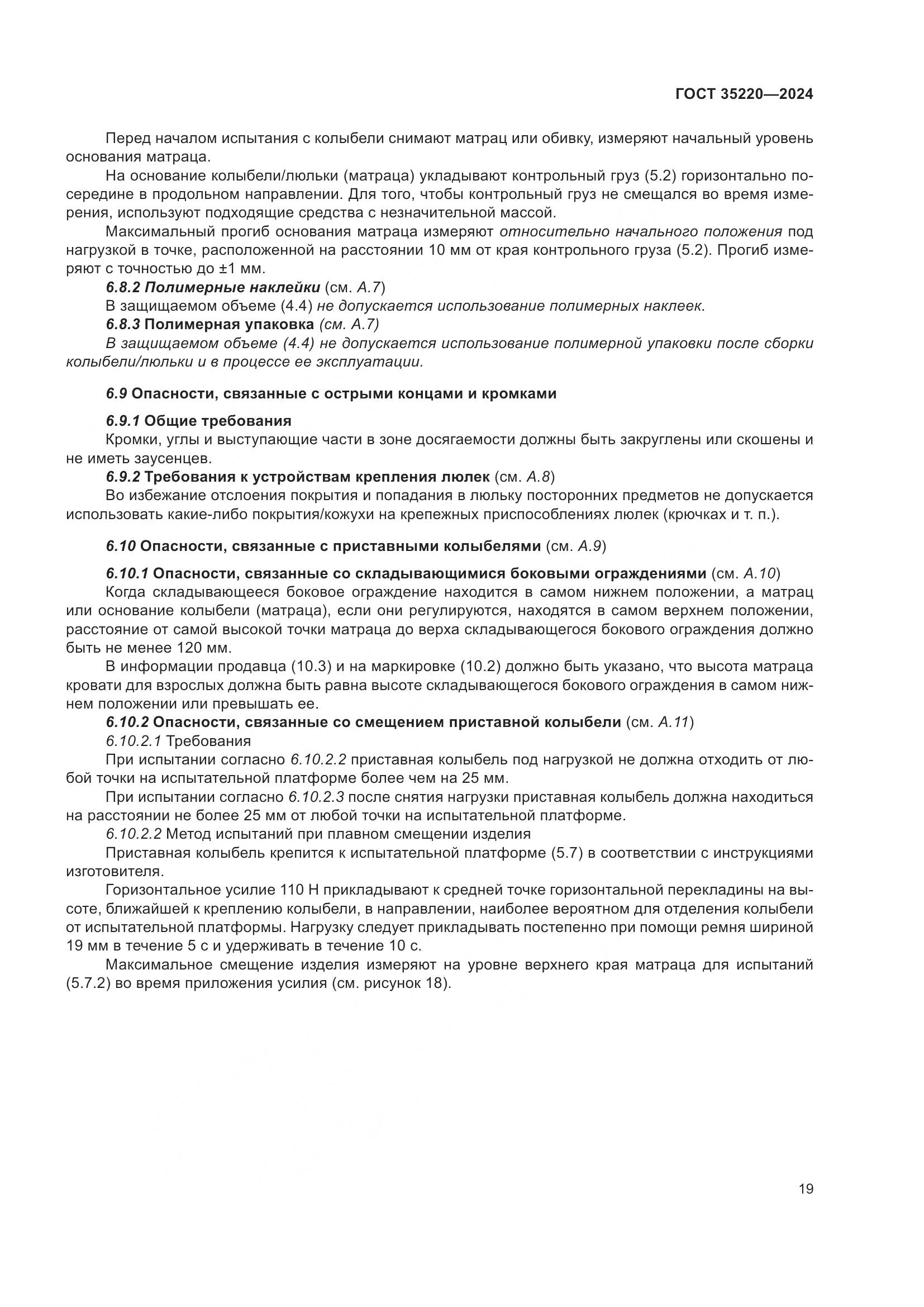 ГОСТ 35220—2024

Перед началом испытания с колыбели снимают матрац или обивку, измеряют начальный уровень основания матраца.

На основание колыбели/люльки (матраца) укладывают контрольный груз (5.2) горизонтально посередине в продольном направлении. Для того, чтобы контрольный груз не смещался во время измерения, используют подходящие средства с незначительной массой.

Максимальный прогиб основания матраца измеряют относительно начального положения под нагрузкой в точке, расположенной на расстоянии 10 мм от края контрольного груза (5.2). Прогиб измеряют с точностью до ±1 мм.

6.8.2 Полимерные наклейки (см. А.7)

В защищаемом объеме (4.4) не допускается использование полимерных наклеек.

6.8.3 Полимерная упаковка (см. А.7)

В защищаемом объеме (4.4) не допускается использование полимерной упаковки после сборки колыбели/люльки и в процессе ее эксплуатации.

6.9 Опасности, связанные с острыми концами и кромками

6.9.1 Общие требования

Кромки, углы и выступающие части в зоне досягаемости должны быть закруглены или скошены и не иметь заусенцев.

6.9.2 Требования к устройствам крепления люлек (см. А.8)

Во избежание отслоения покрытия и попадания в люльку посторонних предметов не допускается использовать какие-либо покрытия/кожухи на крепежных приспособлениях люлек (крючках и т. п.).

6.10 Опасности, связанные с приставными колыбелями (см. А.9)

6.10.1 Опасности, связанные со складывающимися боковыми ограждениями (см. А.10)

Когда складывающееся боковое ограждение находится в самом нижнем положении, а матрац или основание колыбели (матраца), если они регулируются, находятся в самом верхнем положении, расстояние от самой высокой точки матраца до верха складывающегося бокового ограждения должно быть не менее 120 мм.

В информации продавца (10.3) и на маркировке (10.2) должно быть указано, что высота матраца кровати для взрослых должна быть равна высоте складывающегося бокового ограждения в самом нижнем положении или превышать ее.

6.10.2 Опасности, связанные со смещением приставной колыбели (см. А.11)

6.10.2.1 Требования

При испытании согласно 6.10.2.2 приставная колыбель под нагрузкой не должна отходить от любой точки на испытательной платформе более чем на 25 мм.

При испытании согласно 6.10.2.3 после снятия нагрузки приставная колыбель должна находиться на расстоянии не более 25 мм от любой точки на испытательной платформе.

6.10.2.2 Метод испытаний при плавном смещении изделия

Приставная колыбель крепится к испытательной платформе (5.7) в соответствии с инструкциями изготовителя.

Горизонтальное усилие 110 Н прикладывают к средней точке горизонтальной перекладины на высоте, ближайшей к креплению колыбели, в направлении, наиболее вероятном для отделения колыбели от испытательной платформы. Нагрузку следует прикладывать постепенно при помощи ремня шириной 19 мм в течение 5 с и удерживать в течение 10 с.

Максимальное смещение изделия измеряют на уровне верхнего края матраца для испытаний (5.7.2) во время приложения усилия (см. рисунок 18).

19